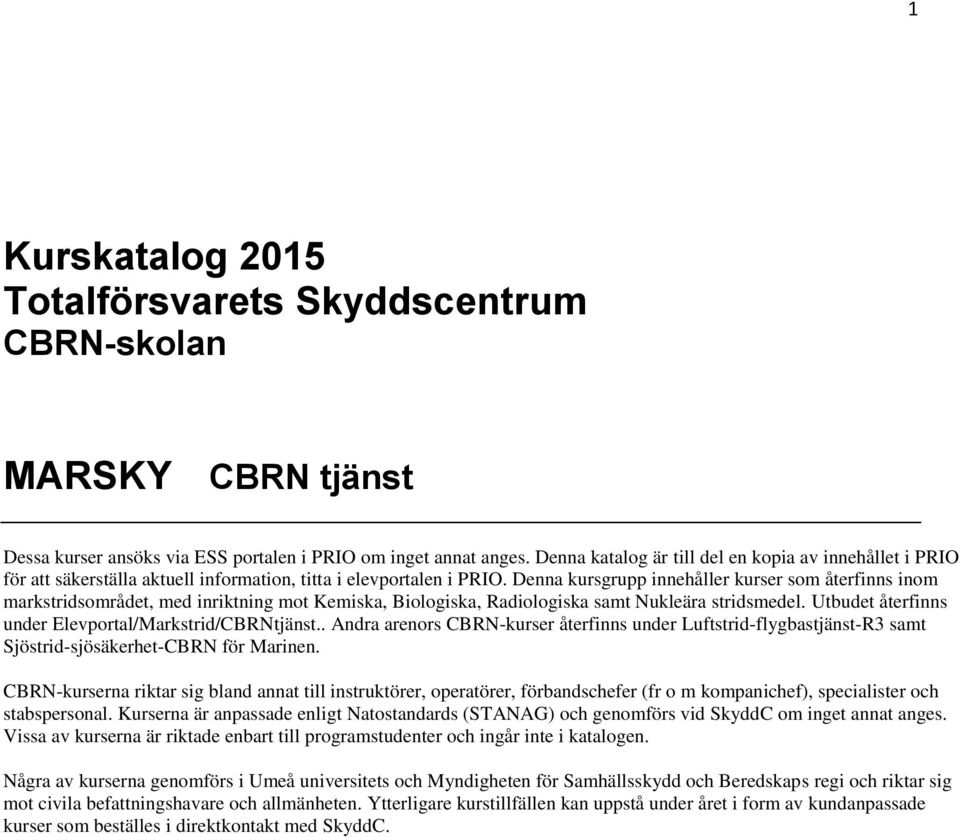 1

Kurskatalog 2015
Totalförsvarets Skyddscentrum
CBRN-skolan

MARSKY CBRN tjänst

Dessa kurser ansöks via ESS portalen i PRIO om inget annat anges. Denna katalog är till del en kopia av innehållet i PRIO för att säkerställa aktuell information, titta i elevportalen i PRIO. Denna kursgrupp innehåller kurser som återfinns inom markstridsområdet, med inriktning mot Kemiska, Biologiska, Radiologiska samt Nukleära stridsmedel. Utbudet återfinns under Elevportal/Markstrid/CBRNtjänst.. Andra arenors CBRN-kurser återfinns under Luftstrid-flygbastjänst-R3 samt Sjöstrid-sjösäkerhet-CBRN för Marinen.

CBRN-kurserna riktar sig bland annat till instruktörer, operatörer, förbandschefer (fr o m kompanichef), specialister och stabspersonal. Kurserna är anpassade enligt Natostandards (STANAG) och genomförs vid SkyddC om inget annat anges. Vissa av kurserna är riktade enbart till programstudenter och ingår inte i katalogen.

Några av kurserna genomförs i Umeå universitets och Myndigheten för Samhällsskydd och Beredskaps regi och riktar sig mot civila befattningshavare och allmänheten. Ytterligare kurstillfällen kan uppstå under året i form av kundanpassade kurser som beställes i direktkontakt med SkyddC.